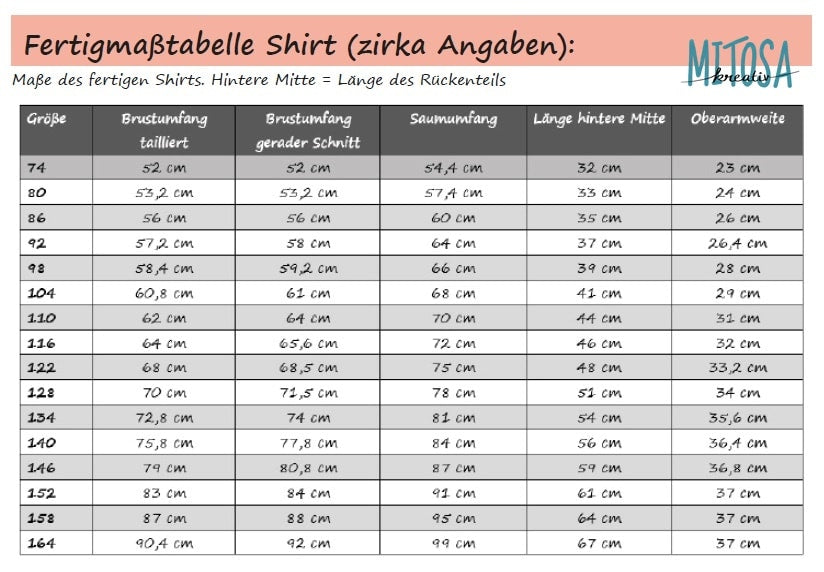 Fertigmaßtabelle Shirt (zirka Angaben):

MITOSA kreativ

Maße des fertigen Shirts. Hintere Mitte = Länge des Rückenteils

| Größe | Brustumfang tailliert | Brustumfang gerader Schnitt | Saumumfang | Länge hintere Mitte | Oberarmweite |
|---|---|---|---|---|---|
| 74 | 52 cm | 52 cm | 54,4 cm | 32 cm | 23 cm |
| 80 | 53,2 cm | 53,2 cm | 57,4 cm | 33 cm | 24 cm |
| 86 | 56 cm | 56 cm | 60 cm | 35 cm | 26 cm |
| 92 | 57,2 cm | 58 cm | 64 cm | 37 cm | 26,4 cm |
| 98 | 58,4 cm | 59,2 cm | 66 cm | 39 cm | 28 cm |
| 104 | 60,8 cm | 61 cm | 68 cm | 41 cm | 29 cm |
| 110 | 62 cm | 64 cm | 70 cm | 44 cm | 31 cm |
| 116 | 64 cm | 65,6 cm | 72 cm | 46 cm | 32 cm |
| 122 | 68 cm | 68,5 cm | 75 cm | 48 cm | 33,2 cm |
| 128 | 70 cm | 71,5 cm | 78 cm | 51 cm | 34 cm |
| 134 | 72,8 cm | 74 cm | 81 cm | 54 cm | 35,6 cm |
| 140 | 75,8 cm | 77,8 cm | 84 cm | 56 cm | 36,4 cm |
| 146 | 79 cm | 80,8 cm | 87 cm | 59 cm | 36,8 cm |
| 152 | 83 cm | 84 cm | 91 cm | 61 cm | 37 cm |
| 158 | 87 cm | 88 cm | 95 cm | 64 cm | 37 cm |
| 164 | 90,4 cm | 92 cm | 99 cm | 67 cm | 37 cm |